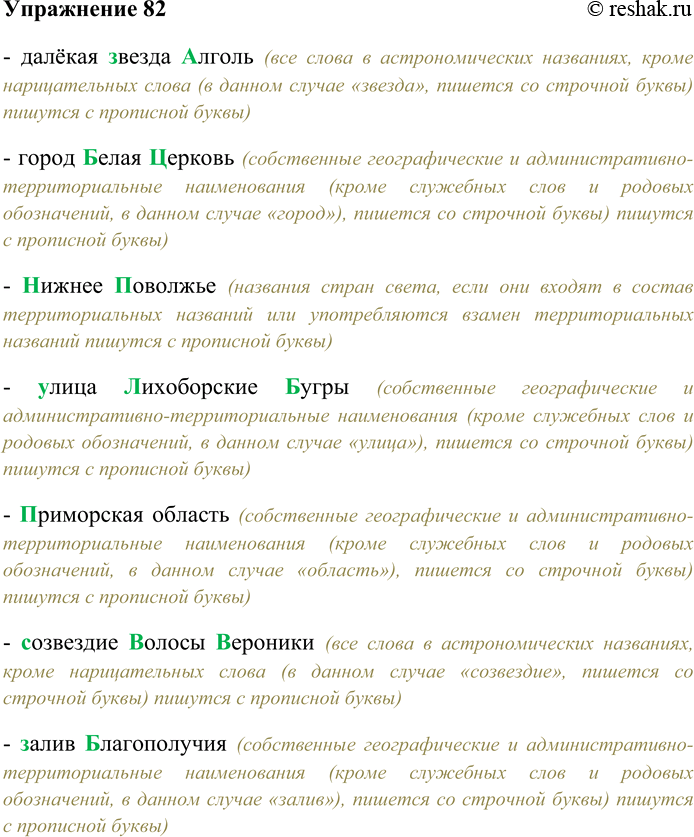 Упражнение 82 © reshak.ru

- далёкая звезда Алголь (все слова в астрономических названиях, кроме нарицательных слова (в данном случае «звезда», пишется со строчной буквы) пишутся с прописной буквы)

- город Белая Церковь (собственные географические и административно-территориальные наименования (кроме служебных слов и родовых обозначений, в данном случае «город»), пишется со строчной буквы) пишутся с прописной буквы)

- Нижнее Поволжье (названия стран света, если они входят в состав территориальных названий или употребляются взамен территориальных названий пишутся с прописной буквы)

- улица Лихоборские Бугры (собственные географические и административно-территориальные наименования (кроме служебных слов и родовых обозначений, в данном случае «улица»), пишется со строчной буквы) пишутся с прописной буквы)

- Приморская область (собственные географические и административно-территориальные наименования (кроме служебных слов и родовых обозначений, в данном случае «область»), пишется со строчной буквы) пишутся с прописной буквы)

- созвездие Волосы Вероники (все слова в астрономических названиях, кроме нарицательных слова (в данном случае «созвездие», пишется со строчной буквы) пишутся с прописной буквы)

- залив Благополучия (собственные географические и административно-территориальные наименования (кроме служебных слов и родовых обозначений, в данном случае «залив»), пишется со строчной буквы) пишутся с прописной буквы)